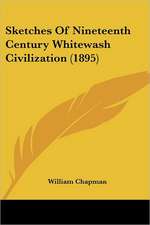 Sketches Of Nineteenth Century Whitewash Civilization (1895)

William Chapman